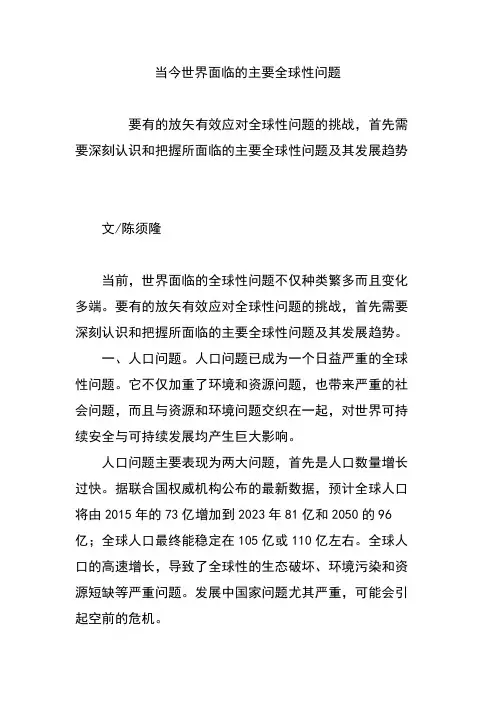 当今世界面临的主要全球性问题

要有的放矢有效应对全球性问题的挑战，首先需要深刻认识和把握所面临的主要全球性问题及其发展趋势

文/陈须隆

当前，世界面临的全球性问题不仅种类繁多而且变化多端。要有的放矢有效应对全球性问题的挑战，首先需要深刻认识和把握所面临的主要全球性问题及其发展趋势。

一、人口问题。人口问题已成为一个日益严重的全球性问题。它不仅加重了环境和资源问题，也带来严重的社会问题，而且与资源和环境问题交织在一起，对世界可持续安全与可持续发展均产生巨大影响。

人口问题主要表现为两大问题，首先是人口数量增长过快。据联合国权威机构公布的最新数据，预计全球人口将由 2015 年的 73 亿增加到 2023 年 81 亿和 2050 的 96 亿；全球人口最终能稳定在 105 亿或 110 亿左右。全球人口的高速增长，导致了全球性的生态破坏、环境污染和资源短缺等严重问题。发展中国家问题尤其严重，可能会引起空前的危机。